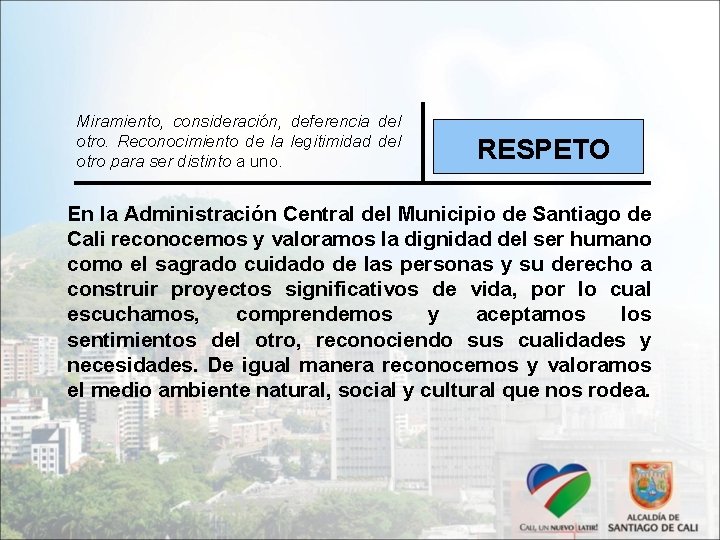 Miramiento, consideración, deferencia del otro. Reconocimiento de la legitimidad del otro para ser distinto a uno.

RESPETO

En la Administración Central del Municipio de Santiago de Cali reconocemos y valoramos la dignidad del ser humano como el sagrado cuidado de las personas y su derecho a construir proyectos significativos de vida, por lo cual escuchamos, comprendemos y aceptamos los sentimientos del otro, reconociendo sus cualidades y necesidades. De igual manera reconocemos y valoramos el medio ambiente natural, social y cultural que nos rodea.

CALI, UN NUEVO LATIR!

ALCALDÍA DE SANTIAGO DE CALI